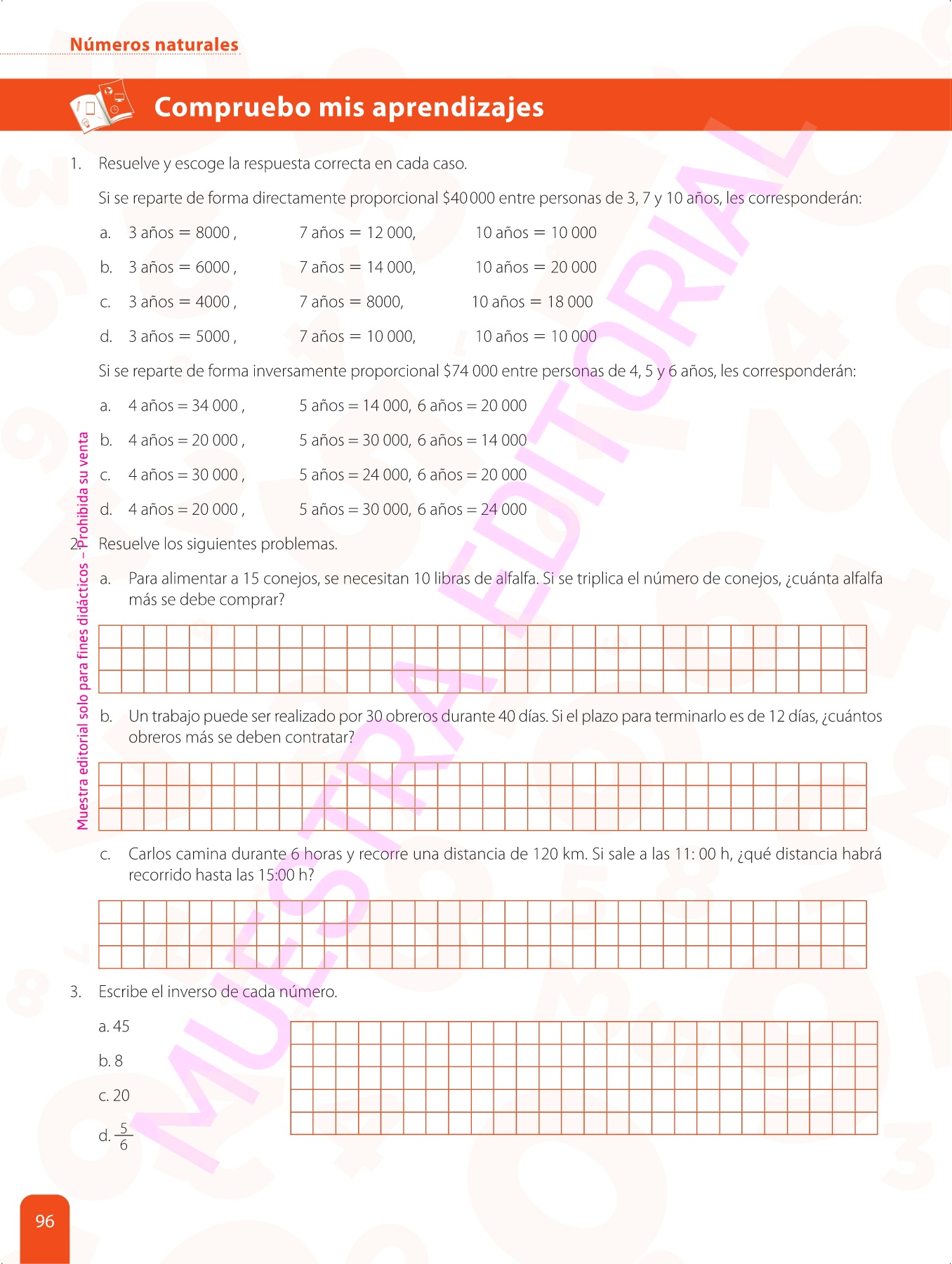 Números naturales

Compruebo mis aprendizajes

1. Resuelve y escoge la respuesta correcta en cada caso.

Si se reparte de forma directamente proporcional $40 000 entre personas de 3, 7 y 10 años, les corresponderán:

a. 3 años = 8000 , 7 años = 12 000, 10 años = 10 000

b. 3 años = 6000 , 7 años = 14 000, 10 años = 20 000

c. 3 años = 4000 , 7 años = 8000, 10 años = 18 000

d. 3 años = 5000 , 7 años = 10 000, 10 años = 10 000

Si se reparte de forma inversamente proporcional $74 000 entre personas de 4, 5 y 6 años, les corresponderán:

a. 4 años = 34 000 , 5 años = 14 000, 6 años = 20 000

b. 4 años = 20 000 , 5 años = 30 000, 6 años = 14 000

c. 4 años = 30 000 , 5 años = 24 000, 6 años = 20 000

d. 4 años = 20 000 , 5 años = 30 000, 6 años = 24 000

2. Resuelve los siguientes problemas.

a. Para alimentar a 15 conejos, se necesitan 10 libras de alfalfa. Si se triplica el número de conejos, ¿cuánta alfalfa más se debe comprar?

b. Un trabajo puede ser realizado por 30 obreros durante 40 días. Si el plazo para terminarlo es de 12 días, ¿cuántos obreros más se deben contratar?

c. Carlos camina durante 6 horas y recorre una distancia de 120 km. Si sale a las 11: 00 h, ¿qué distancia habrá recorrido hasta las 15:00 h?

3. Escribe el inverso de cada número.

a. 45

b. 8

c. 20

d. $\frac{5}{6}$

Muestra editorial solo para fines didácticos – Prohibida su venta

MUESTRA EDITORIAL

96